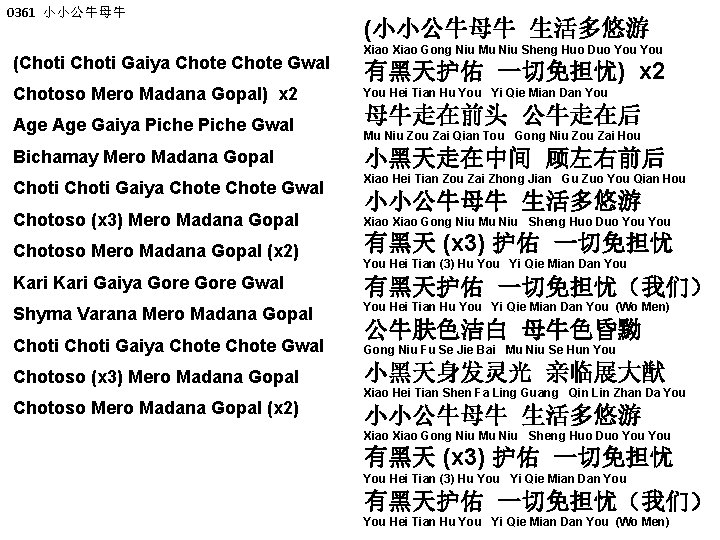 0361 小小公牛母牛

(Choti Choti Gaiya Chote Chote Gwal
Chotoso Mero Madana Gopal) x2
Age Age Gaiya Piche Piche Gwal
Bichamay Mero Madana Gopal
Choti Choti Gaiya Chote Chote Gwal
Chotoso (x3) Mero Madana Gopal
Chotoso Mero Madana Gopal (x2)
Kari Kari Gaiya Gore Gore Gwal
Shyma Varana Mero Madana Gopal
Choti Choti Gaiya Chote Chote Gwal
Chotoso (x3) Mero Madana Gopal
Chotoso Mero Madana Gopal (x2)

(小小公牛母牛 生活多悠游
Xiao Xiao Gong Niu Mu Niu Sheng Huo Duo You You
有黑天护佑 一切免担忧) x2
You Hei Tian Hu You Yi Qie Mian Dan You
母牛走在前头 公牛走在后
Mu Niu Zou Zai Qian Tou Gong Niu Zou Zai Hou
小黑天走在中间 顾左右前后
Xiao Hei Tian Zou Zai Zhong Jian Gu Zuo You Qian Hou
小小公牛母牛 生活多悠游
Xiao Xiao Gong Niu Mu Niu Sheng Huo Duo You You
有黑天 (x3) 护佑 一切免担忧
You Hei Tian (3) Hu You Yi Qie Mian Dan You
有黑天护佑 一切免担忧（我们）
You Hei Tian Hu You Yi Qie Mian Dan You (Wo Men)
公牛肤色洁白 母牛色昏黝
Gong Niu Fu Se Jie Bai Mu Niu Se Hun You
小黑天身发灵光 亲临展大猷
Xiao Hei Tian Shen Fa Ling Guang Qin Lin Zhan Da You
小小公牛母牛 生活多悠游
Xiao Xiao Gong Niu Mu Niu Sheng Huo Duo You You
有黑天 (x3) 护佑 一切免担忧
You Hei Tian (3) Hu You Yi Qie Mian Dan You
有黑天护佑 一切免担忧（我们）
You Hei Tian Hu You Yi Qie Mian Dan You (Wo Men)